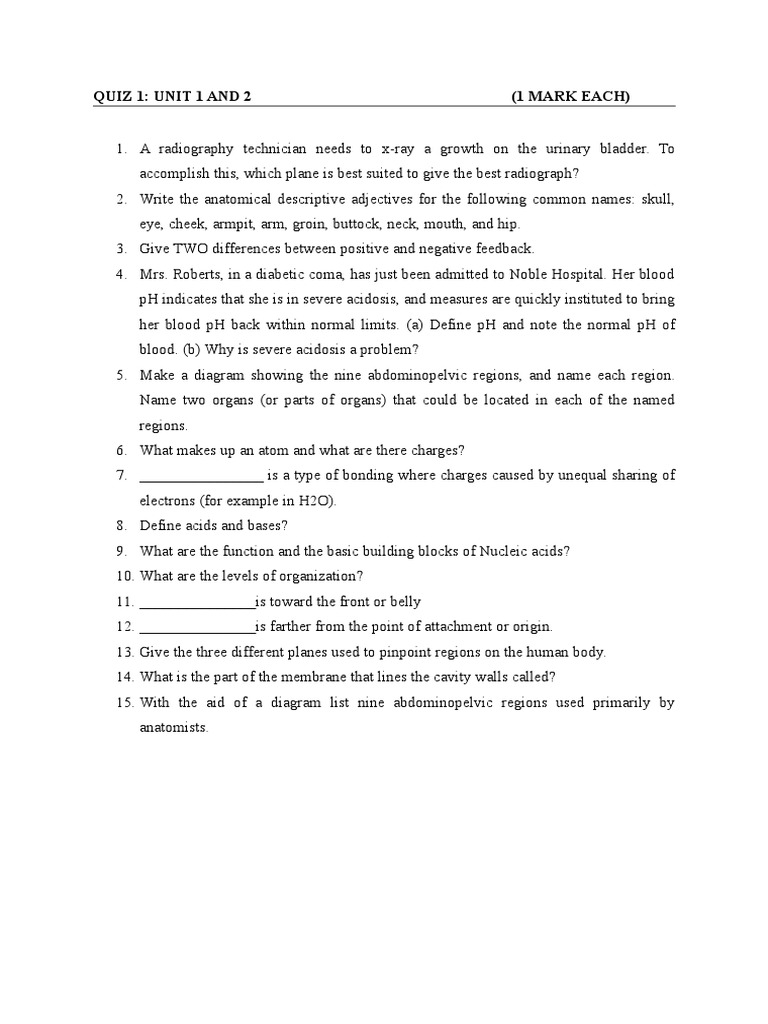 QUIZ 1: UNIT 1 AND 2 (1 MARK EACH)

1. A radiography technician needs to x-ray a growth on the urinary bladder. To accomplish this, which plane is best suited to give the best radiograph?
2. Write the anatomical descriptive adjectives for the following common names: skull, eye, cheek, armpit, arm, groin, buttock, neck, mouth, and hip.
3. Give TWO differences between positive and negative feedback.
4. Mrs. Roberts, in a diabetic coma, has just been admitted to Noble Hospital. Her blood pH indicates that she is in severe acidosis, and measures are quickly instituted to bring her blood pH back within normal limits. (a) Define pH and note the normal pH of blood. (b) Why is severe acidosis a problem?
5. Make a diagram showing the nine abdominopelvic regions, and name each region. Name two organs (or parts of organs) that could be located in each of the named regions.
6. What makes up an atom and what are there charges?
7. _________________ is a type of bonding where charges caused by unequal sharing of electrons (for example in H2O).
8. Define acids and bases?
9. What are the function and the basic building blocks of Nucleic acids?
10. What are the levels of organization?
11. ________________is toward the front or belly
12. ________________is farther from the point of attachment or origin.
13. Give the three different planes used to pinpoint regions on the human body.
14. What is the part of the membrane that lines the cavity walls called?
15. With the aid of a diagram list nine abdominopelvic regions used primarily by anatomists.